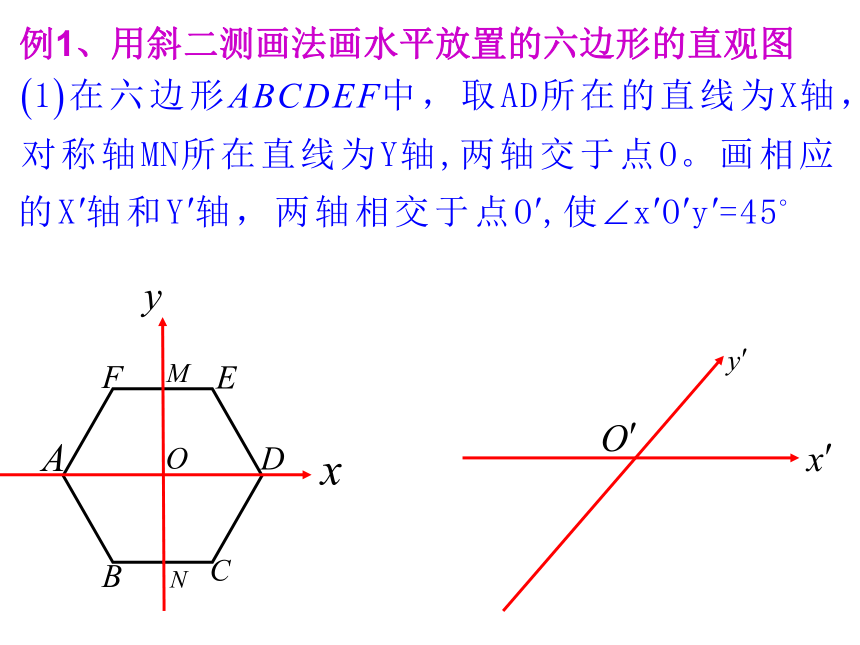 例1、用斜二测画法画水平放置的六边形的直观图

(1)在六边形$ABCDEF$中，取AD所在的直线为X轴，对称轴MN所在直线为Y轴,两轴交于点O。画相应的X′轴和Y′轴，两轴相交于点O′,使∠x′O′y′=45°

$y$
$F$ $M$ $E$
$A$ $O$ $D$ $x$
$B$ $N$ $C$

$y'$
$O'$ $x'$